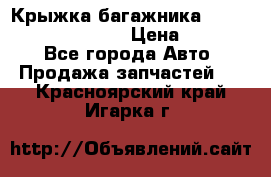 Крыжка багажника
Цена
Все города Авто
Продажа запчастей
Красноярский край
Игарка г

http://Объявлений.сайт